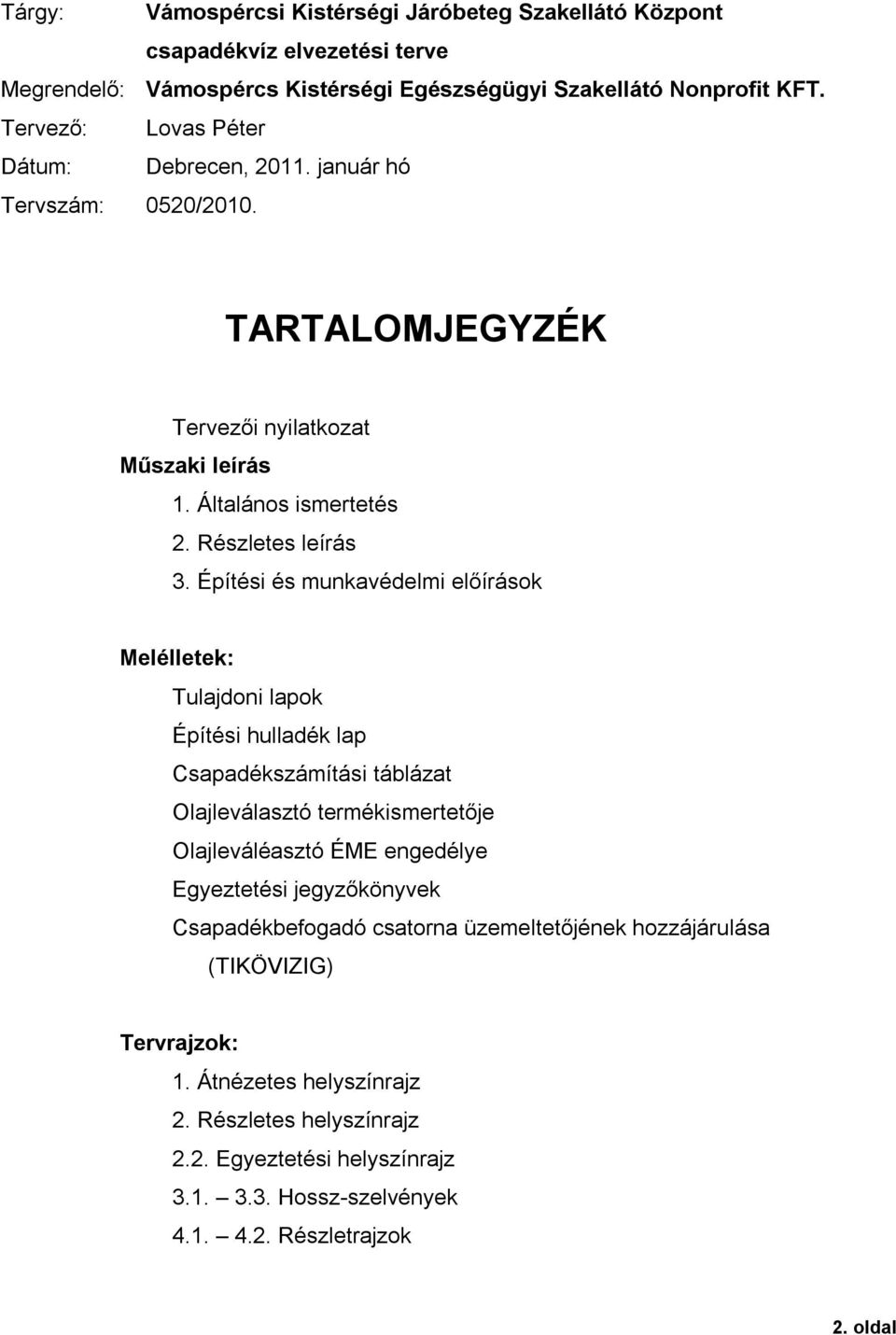 Tárgy: Vámospércsi Kistérségi Járóbeteg Szakellátó Központ csapadékvíz elvezetési terve
Megrendelő: Vámospércs Kistérségi Egészségügyi Szakellátó Nonprofit KFT.
Tervező: Lovas Péter
Dátum: Debrecen, 2011. január hó
Tervszám: 0520/2010.

TARTALOMJEGYZÉK

Tervezői nyilatkozat
Műszaki leírás
1. Általános ismertetés
2. Részletes leírás
3. Építési és munkavédelmi előírások

Melélletek:
Tulajdoni lapok
Építési hulladék lap
Csapadékszámítási táblázat
Olajleválasztó termékismertetője
Olajleváléasztó ÉME engedélye
Egyeztetési jegyzőkönyvek
Csapadékbefogadó csatorna üzemeltetőjének hozzájárulása (TIKÖVIZIG)

Tervrajzok:
1. Átnézetes helyszínrajz
2. Részletes helyszínrajz
2.2. Egyeztetési helyszínrajz
3.1. — 3.3. Hossz-szelvények
4.1. — 4.2. Részletrajzok

2. oldal